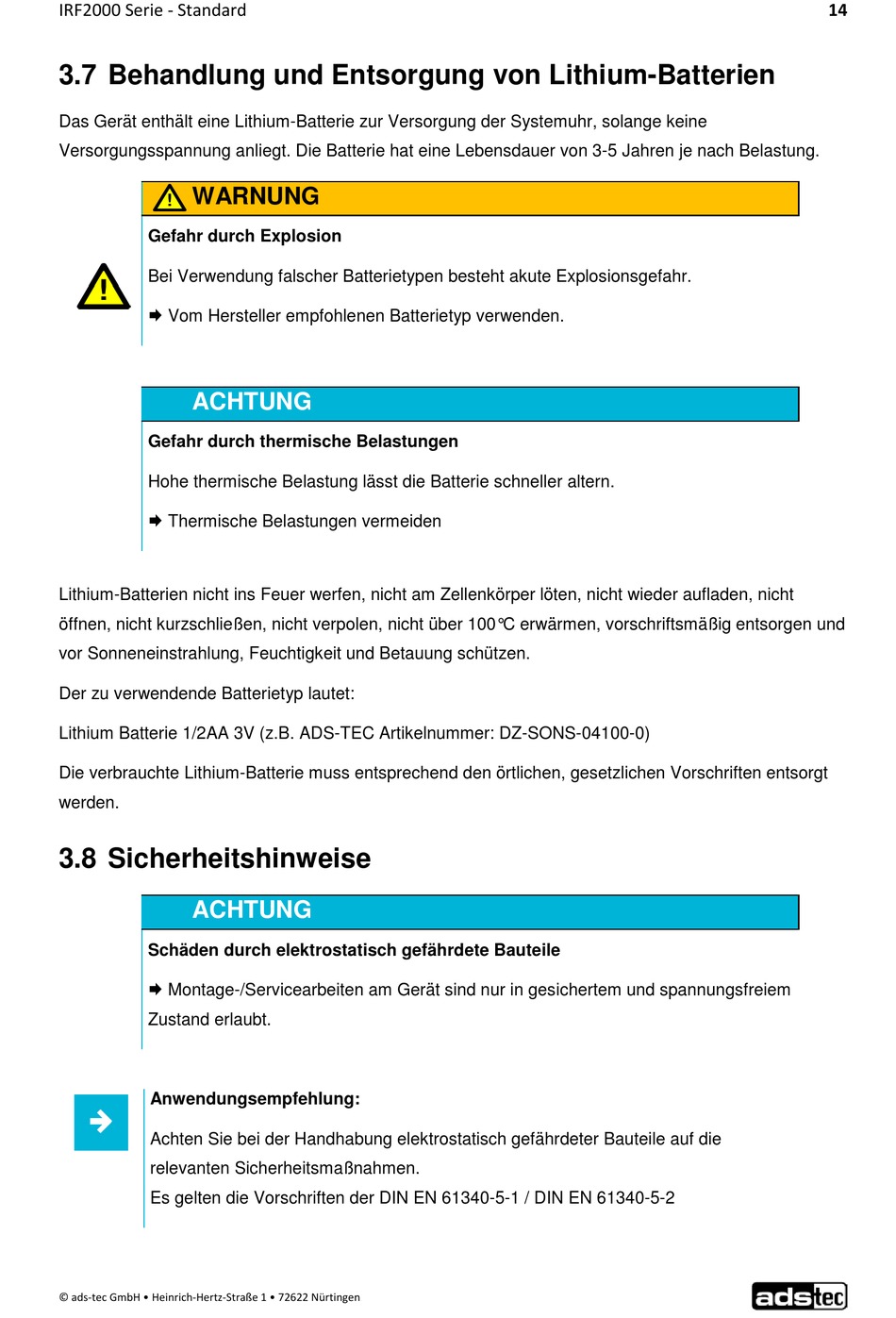 IRF2000 Serie - Standard 14

3.7 Behandlung und Entsorgung von Lithium-Batterien

Das Gerät enthält eine Lithium-Batterie zur Versorgung der Systemuhr, solange keine Versorgungsspannung anliegt. Die Batterie hat eine Lebensdauer von 3-5 Jahren je nach Belastung.

WARNUNG

Gefahr durch Explosion

Bei Verwendung falscher Batterietypen besteht akute Explosionsgefahr.

➨ Vom Hersteller empfohlenen Batterietyp verwenden.

ACHTUNG

Gefahr durch thermische Belastungen

Hohe thermische Belastung lässt die Batterie schneller altern.

➨ Thermische Belastungen vermeiden

Lithium-Batterien nicht ins Feuer werfen, nicht am Zellenkörper löten, nicht wieder aufladen, nicht öffnen, nicht kurzschließen, nicht verpolen, nicht über 100°C erwärmen, vorschriftsmäßig entsorgen und vor Sonneneinstrahlung, Feuchtigkeit und Betauung schützen.

Der zu verwendende Batterietyp lautet:

Lithium Batterie 1/2AA 3V (z.B. ADS-TEC Artikelnummer: DZ-SONS-04100-0)

Die verbrauchte Lithium-Batterie muss entsprechend den örtlichen, gesetzlichen Vorschriften entsorgt werden.

3.8 Sicherheitshinweise

ACHTUNG

Schäden durch elektrostatisch gefährdete Bauteile

➨ Montage-/Servicearbeiten am Gerät sind nur in gesichertem und spannungsfreiem Zustand erlaubt.

Anwendungsempfehlung:

Achten Sie bei der Handhabung elektrostatisch gefährdeter Bauteile auf die relevanten Sicherheitsmaßnahmen.
Es gelten die Vorschriften der DIN EN 61340-5-1 / DIN EN 61340-5-2

© ads-tec GmbH • Heinrich-Hertz-Straße 1 • 72622 Nürtingen

adstec